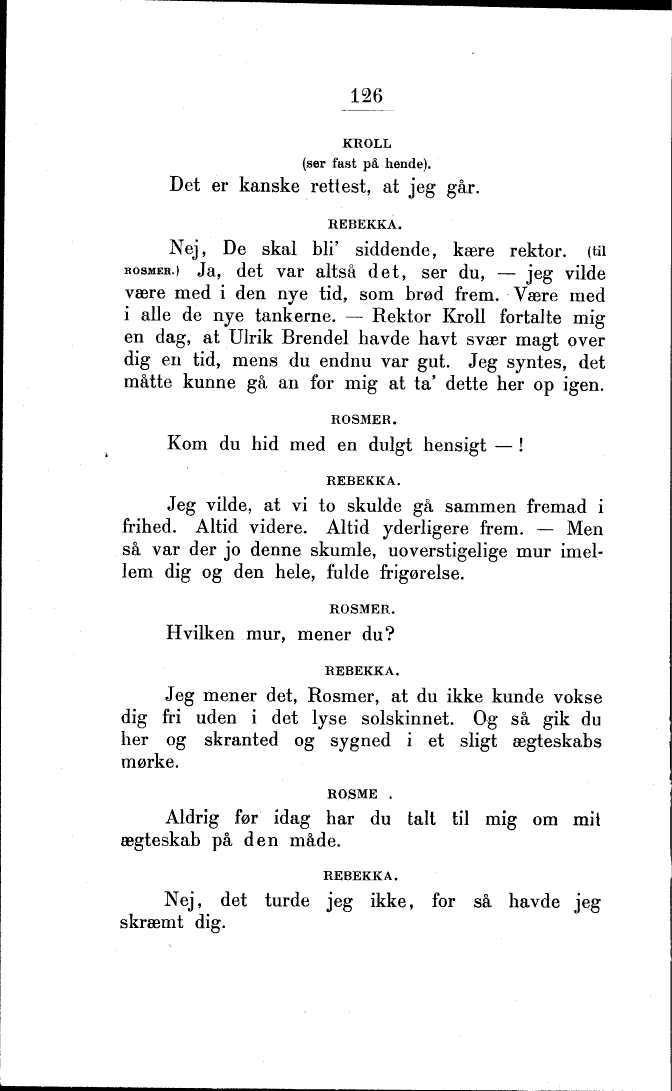 126

KROLL
(ser fast på hende).

Det er kanske rettest, at jeg går.

REBEKKA.

Nej, De skal bli' siddende, kære rektor. (til ROSMER.) Ja, det var altså det, ser du, — jeg vilde være med i den nye tid, som brød frem. Være med i alle de nye tankerne. — Rektor Kroll fortalte mig en dag, at Ulrik Brendel havde havt svær magt over dig en tid, mens du endnu var gut. Jeg syntes, det måtte kunne gå an for mig at ta' dette her op igen.

ROSMER.

Kom du hid med en dulgt hensigt — !

REBEKKA.

Jeg vilde, at vi to skulde gå sammen fremad i frihed. Altid videre. Altid yderligere frem. — Men så var der jo denne skumle, uoverstigelige mur imellem dig og den hele, fulde frigørelse.

ROSMER.

Hvilken mur, mener du?

REBEKKA.

Jeg mener det, Rosmer, at du ikke kunde vokse dig fri uden i det lyse solskinnet. Og så gik du her og skranted og sygned i et sligt ægteskabs mørke.

ROSME .

Aldrig før idag har du talt til mig om mit ægteskab på den måde.

REBEKKA.

Nej, det turde jeg ikke, for så havde jeg skræmt dig.